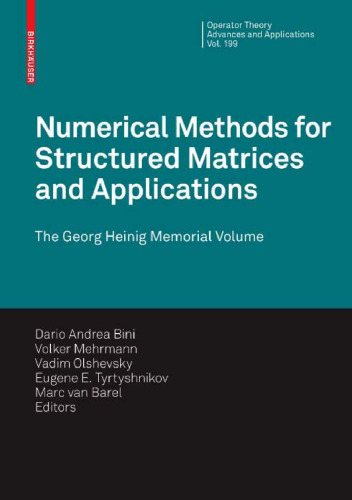 BIRKHÄUSER

Operator Theory
Advances and Applications
Vol. 199

Numerical Methods for Structured Matrices and Applications

The Georg Heinig Memorial Volume

Dario Andrea Bini
Volker Mehrmann
Vadim Olshevsky
Eugene E. Tyrtyshnikov
Marc van Barel
Editors